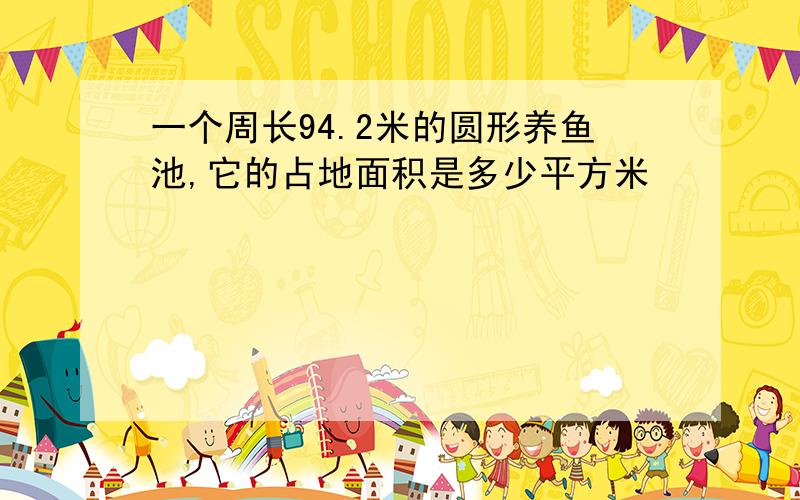 SCHOOL

一个周长94.2米的圆形养鱼池,它的占地面积是多少平方米